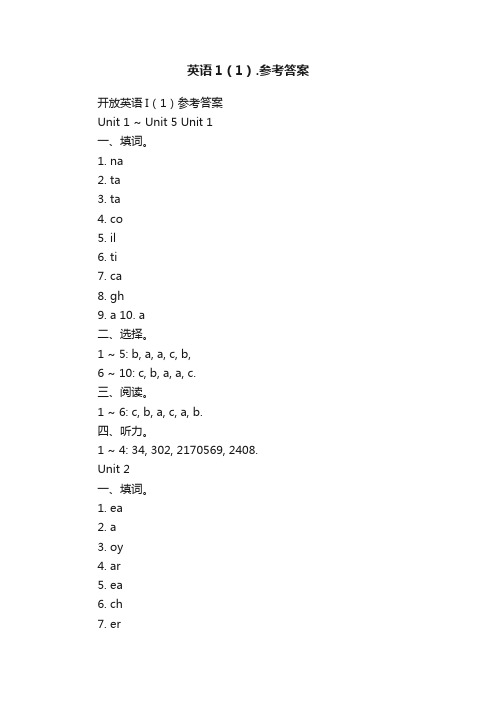 英语1（1）.参考答案

开放英语 I（1）参考答案
Unit 1 ~ Unit 5 Unit 1
一、填词。
1. na
2. ta
3. ta
4. co
5. il
6. ti
7. ca
8. gh
9. a 10. a
二、选择。
1 ~ 5: b, a, a, c, b,
6 ~ 10: c, b, a, a, c.
三、阅读。
1 ~ 6: c, b, a, c, a, b.
四、听力。
1 ~ 4: 34, 302, 2170569, 2408.
Unit 2
一、填词。
1. ea
2. a
3. oy
4. ar
5. ea
6. ch
7. er